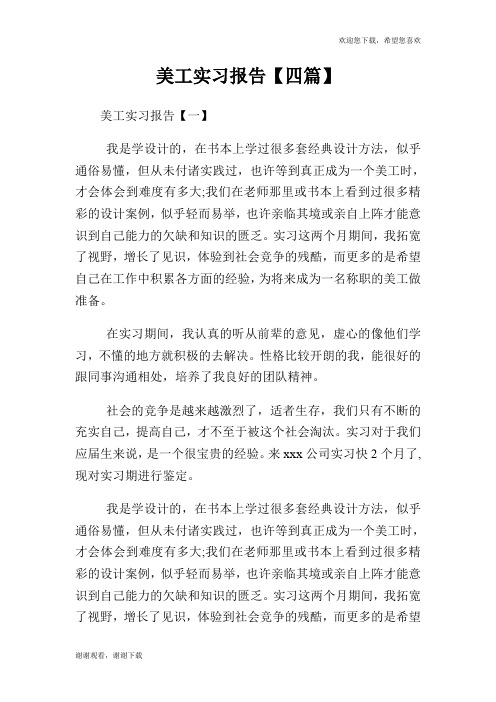 欢迎您下载，希望您喜欢

美工实习报告【四篇】

美工实习报告【一】

我是学设计的，在书本上学过很多套经典设计方法，似乎通俗易懂，但从未付诸实践过，也许等到真正成为一个美工时，才会体会到难度有多大;我们在老师那里或书本上看到过很多精彩的设计案例，似乎轻而易举，也许亲临其境或亲自上阵才能意识到自己能力的欠缺和知识的匮乏。实习这两个月期间，我拓宽了视野，增长了见识，体验到社会竞争的残酷，而更多的是希望自己在工作中积累各方面的经验，为将来成为一名称职的美工做准备。

在实习期间，我认真的听从前辈的意见，虚心的像他们学习，不懂的地方就积极的去解决。性格比较开朗的我，能很好的跟同事沟通相处，培养了我良好的团队精神。

社会的竞争是越来越激烈了，适者生存，我们只有不断的充实自己，提高自己，才不至于被这个社会淘汰。实习对于我们应届生来说，是一个很宝贵的经验。来 xxx 公司实习快 2 个月了，现对实习期进行鉴定。

我是学设计的，在书本上学过很多套经典设计方法，似乎通俗易懂，但从未付诸实践过，也许等到真正成为一个美工时，才会体会到难度有多大;我们在老师那里或书本上看到过很多精彩的设计案例，似乎轻而易举，也许亲临其境或亲自上阵才能意识到自己能力的欠缺和知识的匮乏。实习这两个月期间，我拓宽了视野，增长了见识，体验到社会竞争的残酷，而更多的是希望

谢谢观看，谢谢下载